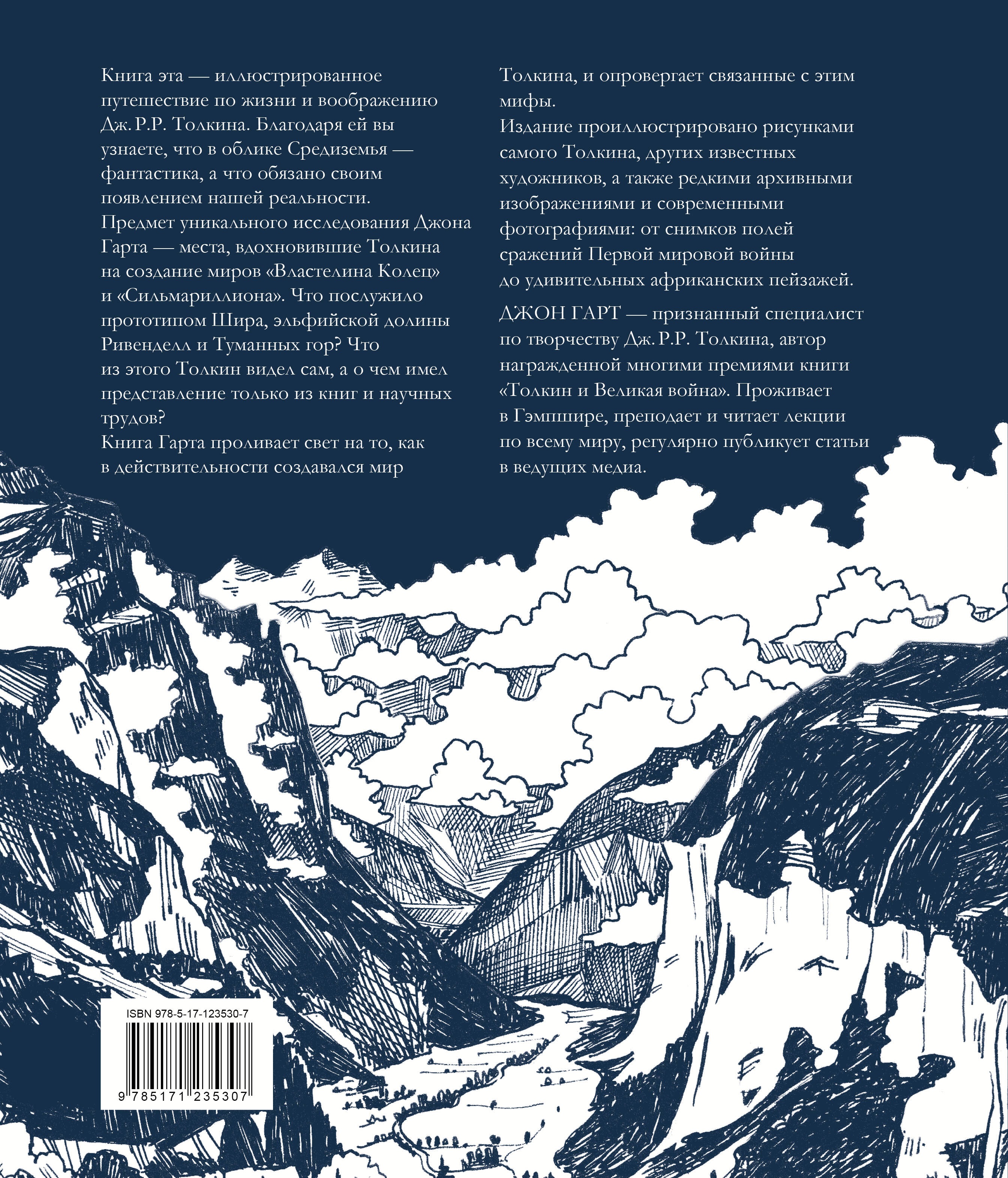 Книга эта — иллюстрированное путешествие по жизни и воображению Дж. Р.Р. Толкина. Благодаря ей вы узнаете, что в облике Средиземья — фантастика, а что обязано своим появлением нашей реальности.

Предмет уникального исследования Джона Гарта — места, вдохновившие Толкина на создание миров «Властелина Колец» и «Сильмариллиона». Что послужило прототипом Шира, эльфийской долины Ривенделл и Туманных гор? Что из этого Толкин видел сам, а о чем имел представление только из книг и научных трудов?

Книга Гарта проливает свет на то, как в действительности создавался мир Толкина, и опровергает связанные с этим мифы.

Издание проиллюстрировано рисунками самого Толкина, других известных художников, а также редкими архивными изображениями и современными фотографиями: от снимков полей сражений Первой мировой войны до удивительных африканских пейзажей.

ДЖОН ГАРТ — признанный специалист по творчеству Дж. Р.Р. Толкина, автор награжденной многими премиями книги «Толкин и Великая война». Проживает в Гэмпшире, преподает и читает лекции по всему миру, регулярно публикует статьи в ведущих медиа.

ISBN 978-5-17-123530-7

9 785171 235307